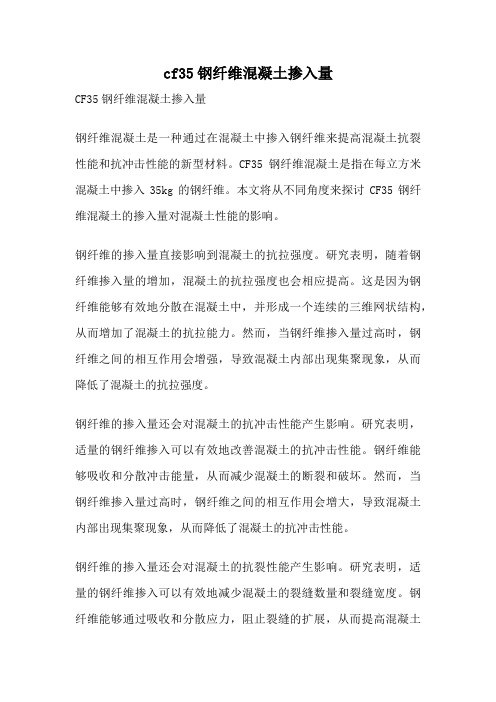 cf35 钢纤维混凝土掺入量

CF35 钢纤维混凝土掺入量

钢纤维混凝土是一种通过在混凝土中掺入钢纤维来提高混凝土抗裂性能和抗冲击性能的新型材料。CF35 钢纤维混凝土是指在每立方米混凝土中掺入 35kg 的钢纤维。本文将从不同角度来探讨 CF35 钢纤维混凝土的掺入量对混凝土性能的影响。

钢纤维的掺入量直接影响到混凝土的抗拉强度。研究表明，随着钢纤维掺入量的增加，混凝土的抗拉强度也会相应提高。这是因为钢纤维能够有效地分散在混凝土中，并形成一个连续的三维网状结构，从而增加了混凝土的抗拉能力。然而，当钢纤维掺入量过高时，钢纤维之间的相互作用会增强，导致混凝土内部出现集聚现象，从而降低了混凝土的抗拉强度。

钢纤维的掺入量还会对混凝土的抗冲击性能产生影响。研究表明，适量的钢纤维掺入可以有效地改善混凝土的抗冲击性能。钢纤维能够吸收和分散冲击能量，从而减少混凝土的断裂和破坏。然而，当钢纤维掺入量过高时，钢纤维之间的相互作用会增大，导致混凝土内部出现集聚现象，从而降低了混凝土的抗冲击性能。

钢纤维的掺入量还会对混凝土的抗裂性能产生影响。研究表明，适量的钢纤维掺入可以有效地减少混凝土的裂缝数量和裂缝宽度。钢纤维能够通过吸收和分散应力，阻止裂缝的扩展，从而提高混凝土